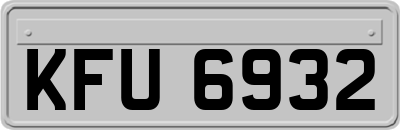 KFU 6932